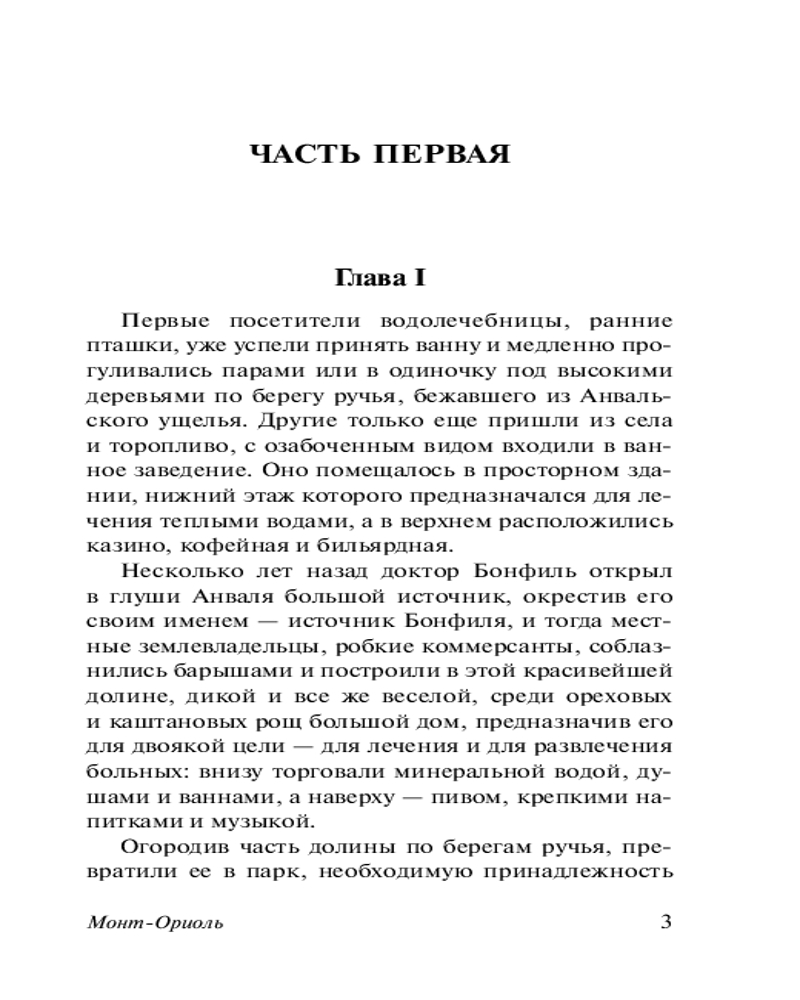 ЧАСТЬ ПЕРВАЯ

Глава I

Первые посетители водолечебницы, ранние пташки, уже успели принять ванну и медленно прогуливались парами или в одиночку под высокими деревьями по берегу ручья, бежавшего из Анвальского ущелья. Другие только еще пришли из села и торопливо, с озабоченным видом входили в ванное заведение. Оно помещалось в просторном здании, нижний этаж которого предназначался для лечения теплыми водами, а в верхнем расположились казино, кофейная и бильярдная.

Несколько лет назад доктор Бонфиль открыл в глуши Анваля большой источник, окрестив его своим именем — источник Бонфиля, и тогда местные землевладельцы, робкие коммерсанты, соблазнились барышами и построили в этой красивейшей долине, дикой и все же веселой, среди ореховых и каштановых рощ большой дом, предназначив его для двоякой цели — для лечения и для развлечения больных: внизу торговали минеральной водой, душами и ваннами, а наверху — пивом, крепкими напитками и музыкой.

Огородив часть долины по берегам ручья, превратили ее в парк, необходимую принадлежность

Монт-Ориоль 3